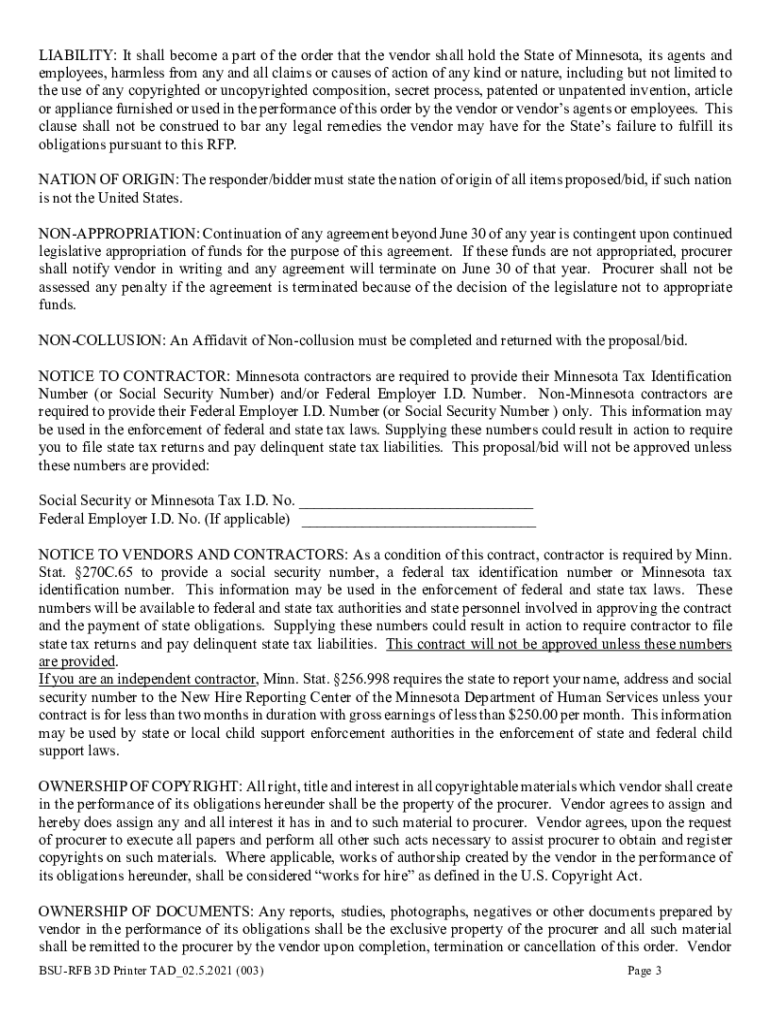 LIABILITY: It shall become a part of the order that the vendor shall hold the State of Minnesota, its agents and employees, harmless from any and all claims or causes of action of any kind or nature, including but not limited to the use of any copyrighted or uncopyrighted composition, secret process, patented or unpatented invention, article or appliance furnished or used in the performance of this order by the vendor or vendor's agents or employees. This clause shall not be construed to bar any legal remedies the vendor may have for the State's failure to fulfill its obligations pursuant to this RFP.

NATION OF ORIGIN: The responder/bidder must state the nation of origin of all items proposed/bid, if such nation is not the United States.

NON-APPROPRIATION: Continuation of any agreement beyond June 30 of any year is contingent upon continued legislative appropriation of funds for the purpose of this agreement. If these funds are not appropriated, procurer shall notify vendor in writing and any agreement will terminate on June 30 of that year. Procurer shall not be assessed any penalty if the agreement is terminated because of the decision of the legislature not to appropriate funds.

NON-COLLUSION: An Affidavit of Non-collusion must be completed and returned with the proposal/bid.

NOTICE TO CONTRACTOR: Minnesota contractors are required to provide their Minnesota Tax Identification Number (or Social Security Number) and/or Federal Employer I.D. Number. Non-Minnesota contractors are required to provide their Federal Employer I.D. Number (or Social Security Number ) only. This information may be used in the enforcement of federal and state tax laws. Supplying these numbers could result in action to require you to file state tax returns and pay delinquent state tax liabilities. This proposal/bid will not be approved unless these numbers are provided:

Social Security or Minnesota Tax I.D. No. ______________________________
Federal Employer I.D. No. (If applicable) ______________________________

NOTICE TO VENDORS AND CONTRACTORS: As a condition of this contract, contractor is required by Minn. Stat. §270C.65 to provide a social security number, a federal tax identification number or Minnesota tax identification number. This information may be used in the enforcement of federal and state tax laws. These numbers will be available to federal and state tax authorities and state personnel involved in approving the contract and the payment of state obligations. Supplying these numbers could result in action to require contractor to file state tax returns and pay delinquent state tax liabilities. This contract will not be approved unless these numbers are provided.
If you are an independent contractor, Minn. Stat. §256.998 requires the state to report your name, address and social security number to the New Hire Reporting Center of the Minnesota Department of Human Services unless your contract is for less than two months in duration with gross earnings of less than $250.00 per month. This information may be used by state or local child support enforcement authorities in the enforcement of state and federal child support laws.

OWNERSHIP OF COPYRIGHT: All right, title and interest in all copyrightable materials which vendor shall create in the performance of its obligations hereunder shall be the property of the procurer. Vendor agrees to assign and hereby does assign any and all interest it has in and to such material to procurer. Vendor agrees, upon the request of procurer to execute all papers and perform all other such acts necessary to assist procurer to obtain and register copyrights on such materials. Where applicable, works of authorship created by the vendor in the performance of its obligations hereunder, shall be considered "works for hire" as defined in the U.S. Copyright Act.

OWNERSHIP OF DOCUMENTS: Any reports, studies, photographs, negatives or other documents prepared by vendor in the performance of its obligations shall be the exclusive property of the procurer and all such material shall be remitted to the procurer by the vendor upon completion, termination or cancellation of this order. Vendor

BSU-RFB 3D Printer TAD_02.5.2021 (003) Page 3